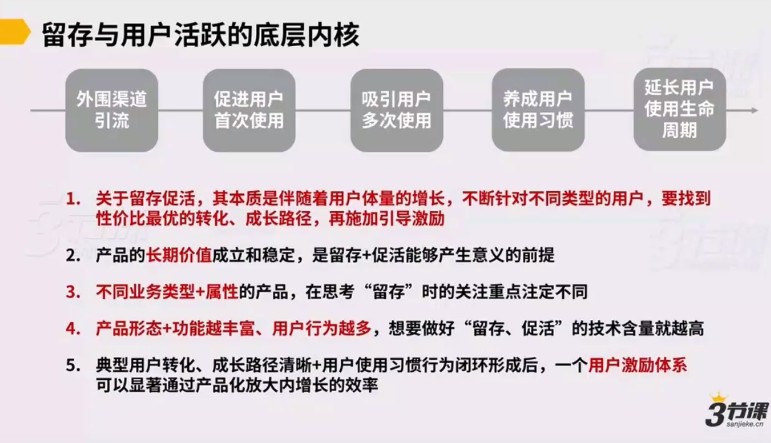 留存与用户活跃的底层内核

外围渠道引流

促进用户首次使用

吸引用户多次使用

养成用户使用习惯

延长用户使用生命周期

1. 关于留存促活，其本质是伴随着用户体量的增长，不断针对不同类型的用户，要找到性价比最优的转化、成长路径，再施加引导激励

2. 产品的长期价值成立和稳定，是留存+促活能够产生意义的前提

3. 不同业务类型+属性的产品，在思考“留存”时的关注重点注定不同

4. 产品形态+功能越丰富、用户行为越多，想要做好“留存、促活”的技术含量就越高

5. 典型用户转化、成长路径清晰+用户使用习惯行为闭环形成后，一个用户激励体系可以显著通过产品化放大内增长的效率

3节课
sanjieke.cn